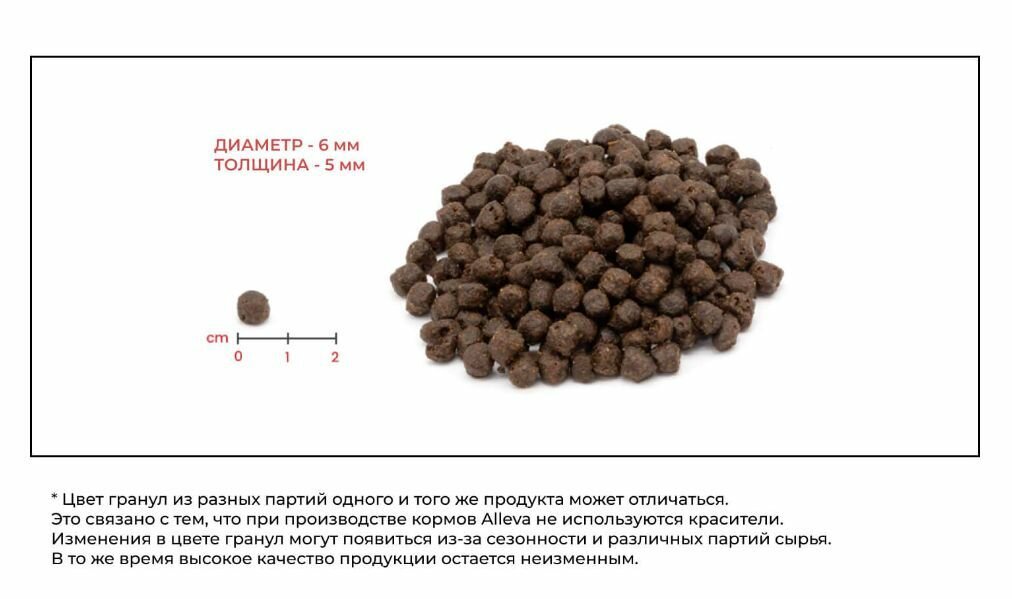 ДИАМЕТР - 6 мм
ТОЛЩИНА - 5 мм

cm
0
1
2

* Цвет гранул из разных партий одного и того же продукта может отличаться. Это связано с тем, что при производстве кормов Alleva не используются красители. Изменения в цвете гранул могут появиться из-за сезонности и различных партий сырья. В то же время высокое качество продукции остается неизменным.